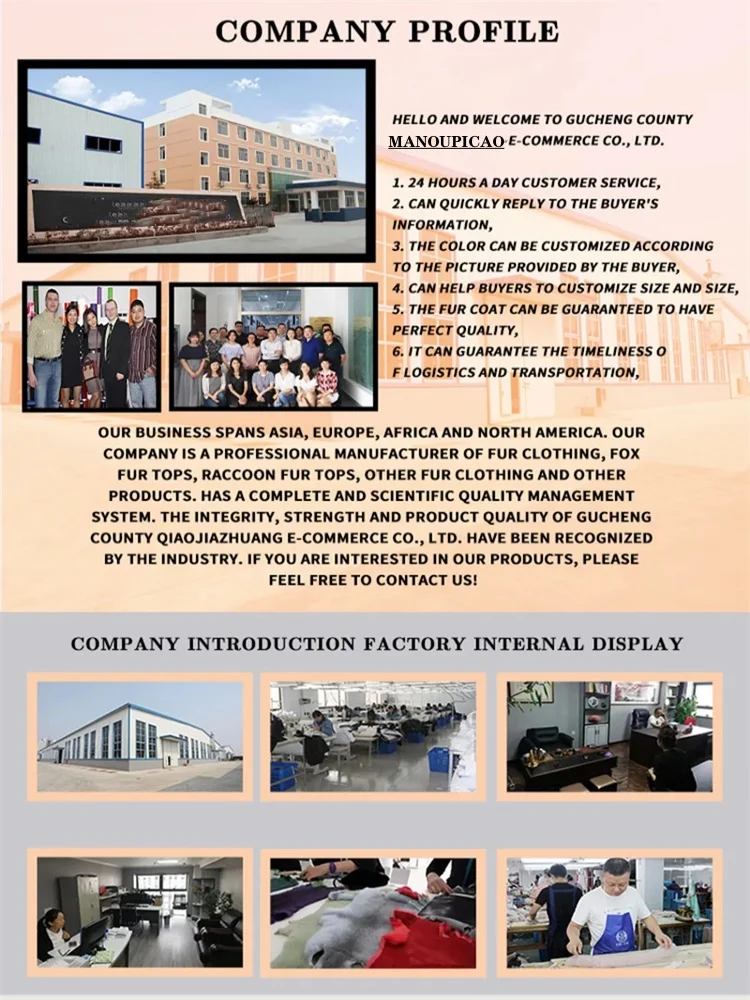 COMPANY PROFILE

HELLO AND WELCOME TO GUCHENG COUNTY MANOUPICAO E-COMMERCE CO., LTD.

1. 24 HOURS A DAY CUSTOMER SERVICE,
2. CAN QUICKLY REPLY TO THE BUYER'S INFORMATION,
3. THE COLOR CAN BE CUSTOMIZED ACCORDING TO THE PICTURE PROVIDED BY THE BUYER,
4. CAN HELP BUYERS TO CUSTOMIZE SIZE AND SIZE,
5. THE FUR COAT CAN BE GUARANTEED TO HAVE PERFECT QUALITY,
6. IT CAN GUARANTEE THE TIMELINESS O F LOGISTICS AND TRANSPORTATION,

OUR BUSINESS SPANS ASIA, EUROPE, AFRICA AND NORTH AMERICA. OUR COMPANY IS A PROFESSIONAL MANUFACTURER OF FUR CLOTHING, FOX FUR TOPS, RACCOON FUR TOPS, OTHER FUR CLOTHING AND OTHER PRODUCTS. HAS A COMPLETE AND SCIENTIFIC QUALITY MANAGEMENT SYSTEM. THE INTEGRITY, STRENGTH AND PRODUCT QUALITY OF GUCHENG COUNTY QIAOJIAZHUANG E-COMMERCE CO., LTD. HAVE BEEN RECOGNIZED BY THE INDUSTRY. IF YOU ARE INTERESTED IN OUR PRODUCTS, PLEASE FEEL FREE TO CONTACT US!

COMPANY INTRODUCTION FACTORY INTERNAL DISPLAY